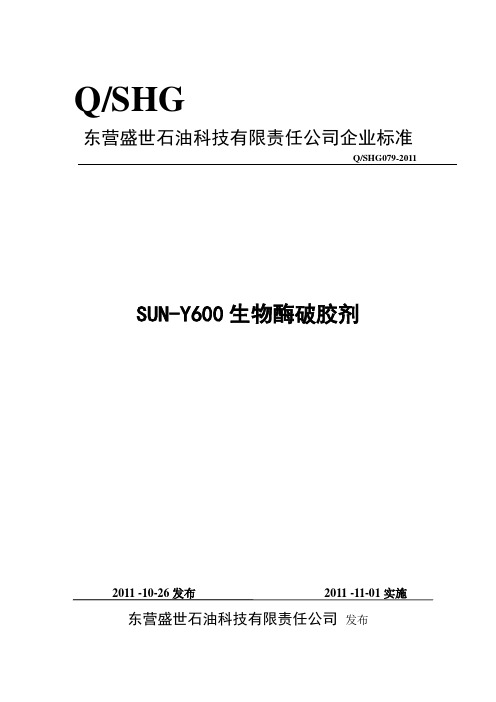 Q/SHG

东营盛世石油科技有限责任公司企业标准

Q/SHG079-2011

SUN-Y600 生物酶破胶剂

2011 -10-26 发布

2011 -11-01 实施

东营盛世石油科技有限责任公司 发布